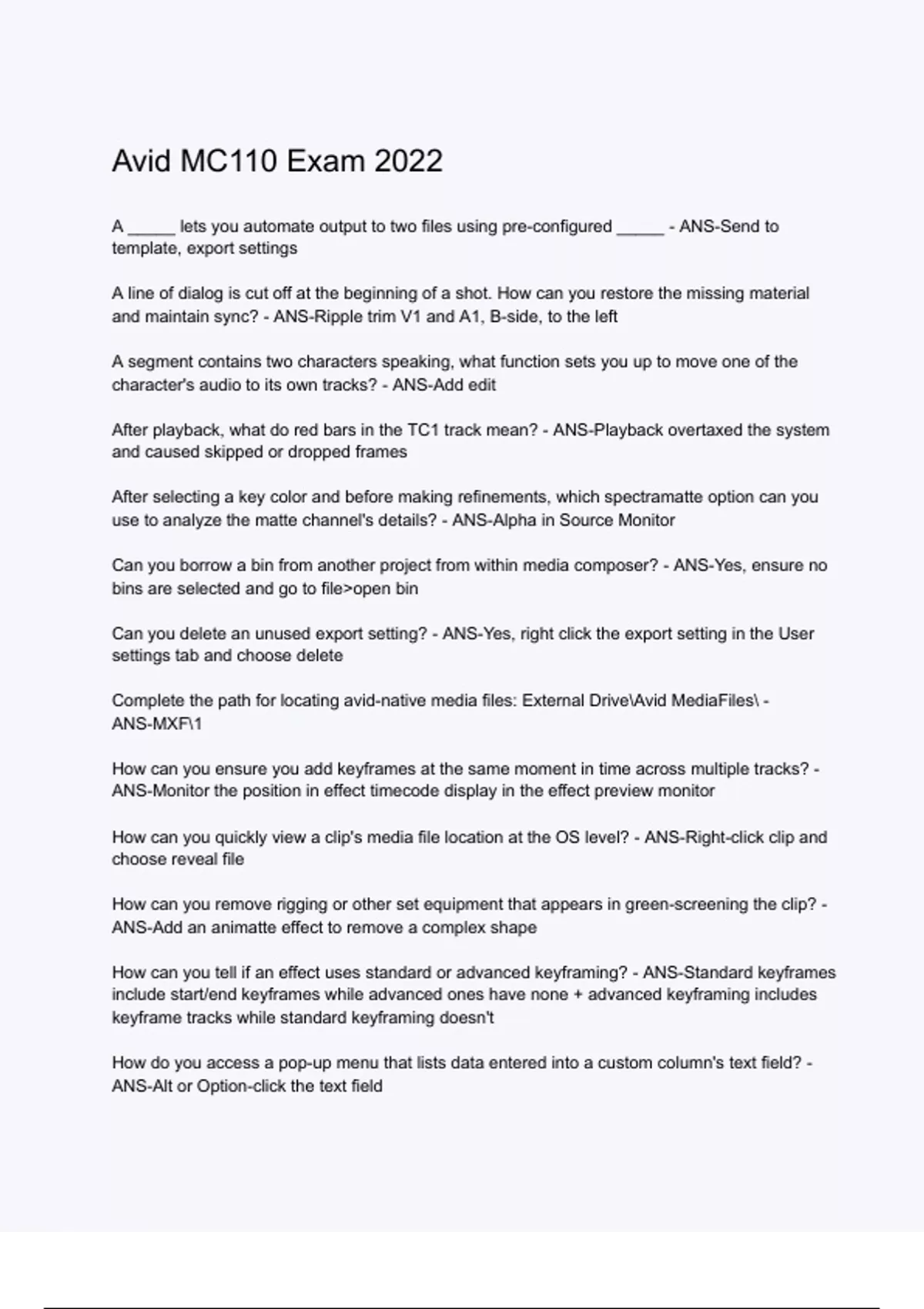 Avid MC110 Exam 2022

A _____ lets you automate output to two files using pre-configured _____ - ANS-Send to template, export settings

A line of dialog is cut off at the beginning of a shot. How can you restore the missing material and maintain sync? - ANS-Ripple trim V1 and A1, B-side, to the left

A segment contains two characters speaking, what function sets you up to move one of the character's audio to its own tracks? - ANS-Add edit

After playback, what do red bars in the TC1 track mean? - ANS-Playback overtaxed the system and caused skipped or dropped frames

After selecting a key color and before making refinements, which spectramatte option can you use to analyze the matte channel's details? - ANS-Alpha in Source Monitor

Can you borrow a bin from another project from within media composer? - ANS-Yes, ensure no bins are selected and go to file>open bin

Can you delete an unused export setting? - ANS-Yes, right click the export setting in the User settings tab and choose delete

Complete the path for locating avid-native media files: External Drive\Avid MediaFiles\ - ANS-MXF\1

How can you ensure you add keyframes at the same moment in time across multiple tracks? - ANS-Monitor the position in effect timecode display in the effect preview monitor

How can you quickly view a clip's media file location at the OS level? - ANS-Right-click clip and choose reveal file

How can you remove rigging or other set equipment that appears in green-screening the clip? - ANS-Add an animatte effect to remove a complex shape

How can you tell if an effect uses standard or advanced keyframing? - ANS-Standard keyframes include start/end keyframes while advanced ones have none + advanced keyframing includes keyframe tracks while standard keyframing doesn't

How do you access a pop-up menu that lists data entered into a custom column's text field? - ANS-Alt or Option-click the text field